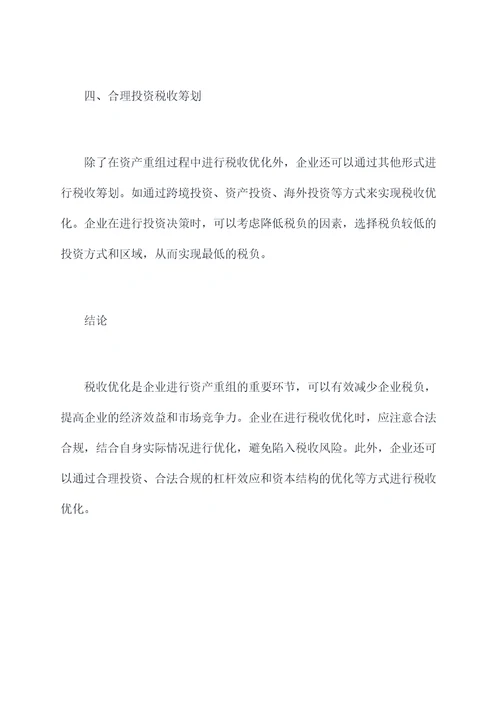 四、合理投资税收筹划

除了在资产重组过程中进行税收优化外，企业还可以通过其他形式进行税收筹划。如通过跨境投资、资产投资、海外投资等方式来实现税收优化。企业在进行投资决策时，可以考虑降低税负的因素，选择税负较低的投资方式和区域，从而实现最低的税负。

结论

税收优化是企业进行资产重组的重要环节，可以有效减少企业税负，提高企业的经济效益和市场竞争力。企业在进行税收优化时，应注意合法合规，结合自身实际情况进行优化，避免陷入税收风险。此外，企业还可以通过合理投资、合法合规的杠杆效应和资本结构的优化等方式进行税收优化。